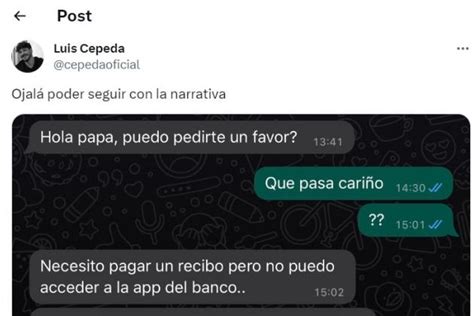 Post

Luis Cepeda
@cepedaoficial

Ojalá poder seguir con la narrativa

Hola papa, puedo pedirte un favor? 13:41

Que pasa cariño 14:30

?? 15:01

Necesito pagar un recibo pero no puedo acceder a la app del banco.. 15:02